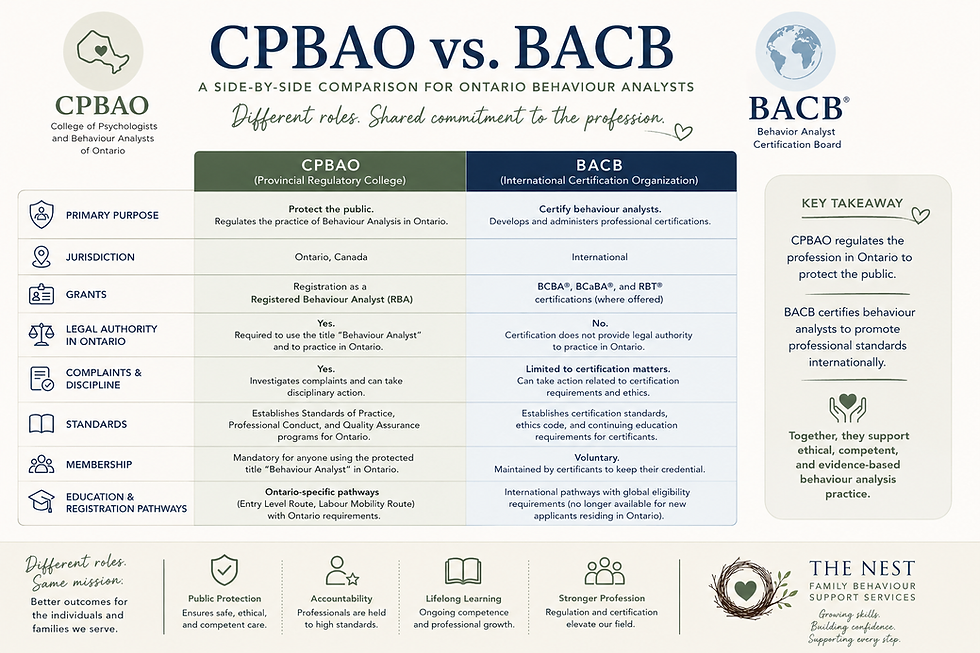 CPBAO
College of Psychologists and Behaviour Analysts of Ontario

CPBAO vs. BACB
A SIDE-BY-SIDE COMPARISON FOR ONTARIO BEHAVIOUR ANALYSTS
Different roles. Shared commitment to the profession.

BACB®
Behavior Analyst Certification Board

| | CPBAO (Provincial Regulatory College) | BACB (International Certification Organization) |
|---|---|---|
| PRIMARY PURPOSE | Protect the public. Regulates the practice of Behaviour Analysis in Ontario. | Certify behaviour analysts. Develops and administers professional certifications. |
| JURISDICTION | Ontario, Canada | International |
| GRANTS | Registration as a Registered Behaviour Analyst (RBA) | BCBA®, BCaBA®, and RBT® certifications (where offered) |
| LEGAL AUTHORITY IN ONTARIO | Yes. Required to use the title "Behaviour Analyst" and to practice in Ontario. | No. Certification does not provide legal authority to practice in Ontario. |
| COMPLAINTS & DISCIPLINE | Yes. Investigates complaints and can take disciplinary action. | Limited to certification matters. Can take action related to certification requirements and ethics. |
| STANDARDS | Establishes Standards of Practice, Professional Conduct, and Quality Assurance programs for Ontario. | Establishes certification standards, ethics code, and continuing education requirements for certificants. |
| MEMBERSHIP | Mandatory for anyone using the protected title "Behaviour Analyst" in Ontario. | Voluntary. Maintained by certificants to keep their credential. |
| EDUCATION & REGISTRATION PATHWAYS | Ontario-specific pathways (Entry Level Route, Labour Mobility Route) with Ontario requirements. | International pathways with global eligibility requirements (no longer available for new applicants residing in Ontario). |

KEY TAKEAWAY
CPBAO regulates the profession in Ontario to protect the public.
BACB certifies behaviour analysts to promote professional standards internationally.
Together, they support ethical, competent, and evidence-based behaviour analysis practice.

Different roles. Same mission.
Better outcomes for the individuals and families we serve.

Public Protection
Ensures safe, ethical, and competent care.

Accountability
Professionals are held to high standards.

Lifelong Learning
Ongoing competence and professional growth.

Stronger Profession
Regulation and certification elevate our field.

THE NEST
FAMILY BEHAVIOUR SUPPORT SERVICES
Growing skills. Building confidence. Supporting every step.